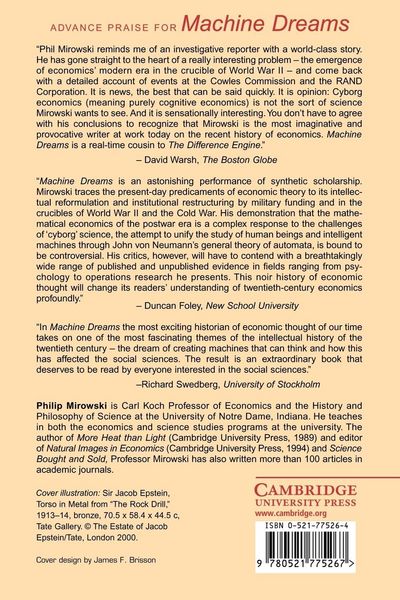 ADVANCE PRAISE FOR Machine Dreams

"Phil Mirowski reminds me of an investigative reporter with a world-class story. He has gone straight to the heart of a really interesting problem – the emergence of economics' modern era in the crucible of World War II – and come back with a detailed account of events at the Cowles Commission and the RAND Corporation. It is news, the best that can be said quickly. It is opinion: Cyborg economics (meaning purely cognitive economics) is not the sort of science Mirowski wants to see. And it is sensationally interesting. You don't have to agree with his conclusions to recognize that Mirowski is the most imaginative and provocative writer at work today on the recent history of economics. Machine Dreams is a real-time cousin to The Difference Engine."

– David Warsh, The Boston Globe

"Machine Dreams is an astonishing performance of synthetic scholarship. Mirowski traces the present-day predicaments of economic theory to its intellectual reformulation and institutional restructuring by military funding and in the crucibles of World War II and the Cold War. His demonstration that the mathematical economics of the postwar era is a complex response to the challenges of 'cyborg' science, the attempt to unify the study of human beings and intelligent machines through John von Neumann's general theory of automata, is bound to be controversial. His critics, however, will have to contend with a breathtakingly wide range of published and unpublished evidence in fields ranging from psychology to operations research he presents. This noir history of economic thought will change its readers' understanding of twentieth-century economics profoundly."

– Duncan Foley, New School University

"In Machine Dreams the most exciting historian of economic thought of our time takes on one of the most fascinating themes of the intellectual history of the twentieth century – the dream of creating machines that can think and how this has affected the social sciences. The result is an extraordinary book that deserves to be read by everyone interested in the social sciences."

–Richard Swedberg, University of Stockholm

Philip Mirowski is Carl Koch Professor of Economics and the History and Philosophy of Science at the University of Notre Dame, Indiana. He teaches in both the economics and science studies programs at the university. The author of More Heat than Light (Cambridge University Press, 1989) and editor of Natural Images in Economics (Cambridge University Press, 1994) and Science Bought and Sold, Professor Mirowski has also written more than 100 articles in academic journals.

Cover illustration: Sir Jacob Epstein, Torso in Metal from "The Rock Drill," 1913–14, bronze, 70.5 x 58.4 x 44.5 c, Tate Gallery. © The Estate of Jacob Epstein/Tate, London 2000.

Cover design by James F. Brisson

CAMBRIDGE
UNIVERSITY PRESS
www.cambridge.org

ISBN 0-521-77526-4

9 780521 775267 >